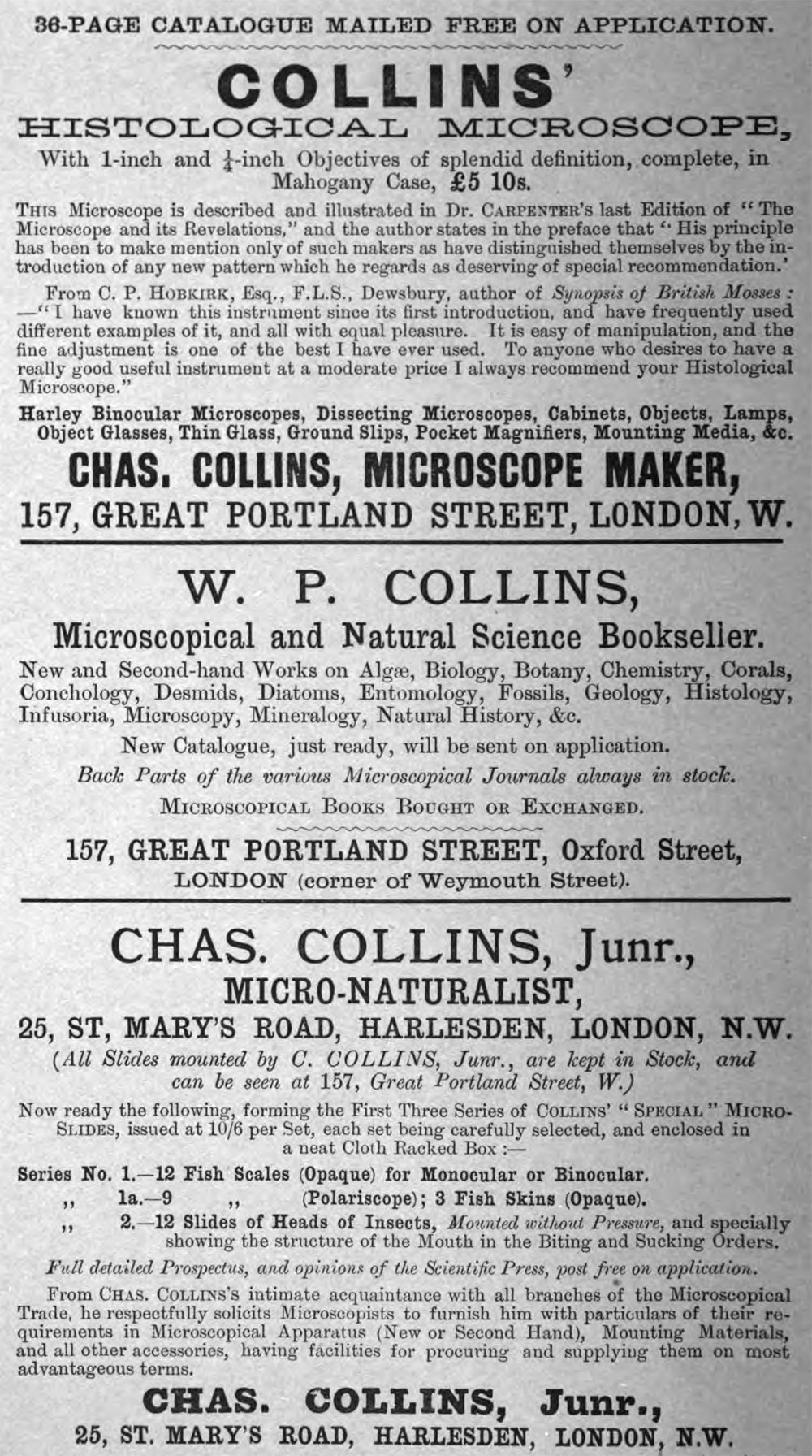 36-PAGE CATALOGUE MAILED FREE ON APPLICATION.

COLLINS'
HISTOLOGICAL MICROSCOPE,
With 1-inch and $\frac{1}{4}$-inch Objectives of splendid definition, complete, in Mahogany Case, £5 10s.

THIS Microscope is described and illustrated in Dr. CARPENTER's last Edition of "The Microscope and its Revelations," and the author states in the preface that "His principle has been to make mention only of such makers as have distinguished themselves by the introduction of any new pattern which he regards as deserving of special recommendation.'

From C. P. HOBKIRK, Esq., F.L.S., Dewsbury, author of Synopsis of British Mosses: —"I have known this instrument since its first introduction, and have frequently used different examples of it, and all with equal pleasure. It is easy of manipulation, and the fine adjustment is one of the best I have ever used. To anyone who desires to have a really good useful instrument at a moderate price I always recommend your Histological Microscope."

Harley Binocular Microscopes, Dissecting Microscopes, Cabinets, Objects, Lamps, Object Glasses, Thin Glass, Ground Slips, Pocket Magnifiers, Mounting Media, &c.

CHAS. COLLINS, MICROSCOPE MAKER,
157, GREAT PORTLAND STREET, LONDON, W.

W. P. COLLINS,
Microscopical and Natural Science Bookseller.

New and Second-hand Works on Algæ, Biology, Botany, Chemistry, Corals, Conchology, Desmids, Diatoms, Entomology, Fossils, Geology, Histology, Infusoria, Microscopy, Mineralogy, Natural History, &c.

New Catalogue, just ready, will be sent on application.

Back Parts of the various Microscopical Journals always in stock.

MICROSCOPICAL BOOKS BOUGHT OR EXCHANGED.

157, GREAT PORTLAND STREET, Oxford Street, LONDON (corner of Weymouth Street).

CHAS. COLLINS, Junr.,
MICRO-NATURALIST,
25, ST, MARY'S ROAD, HARLESDEN, LONDON, N.W.

(All Slides mounted by C. COLLINS, Junr., are kept in Stock, and can be seen at 157, Great Portland Street, W.)

Now ready the following, forming the First Three Series of COLLINS' "SPECIAL" MICRO-SLIDES, issued at 10/6 per Set, each set being carefully selected, and enclosed in a neat Cloth Racked Box :—

Series No. 1.—12 Fish Scales (Opaque) for Monocular or Binocular.
,, 1a.—9 ,, (Polariscope); 3 Fish Skins (Opaque).
,, 2.—12 Slides of Heads of Insects, Mounted without Pressure, and specially showing the structure of the Mouth in the Biting and Sucking Orders.

Full detailed Prospectus, and opinions of the Scientific Press, post free on application.

From CHAS. COLLINS's intimate acquaintance with all branches of the Microscopical Trade, he respectfully solicits Microscopists to furnish him with particulars of their requirements in Microscopical Apparatus (New or Second Hand), Mounting Materials, and all other accessories, having facilities for procuring and supplying them on most advantageous terms.

CHAS. COLLINS, Junr.,
25, ST. MARY'S ROAD, HARLESDEN, LONDON, N.W.